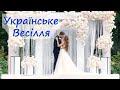 Українське
Весілля